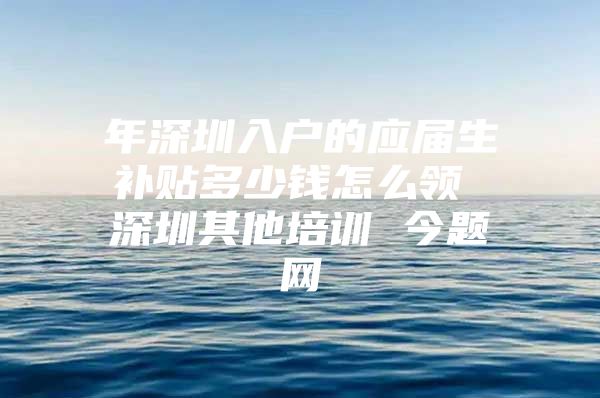 年深圳入户的应届生补贴多少钱怎么领 深圳其他培训 今题网